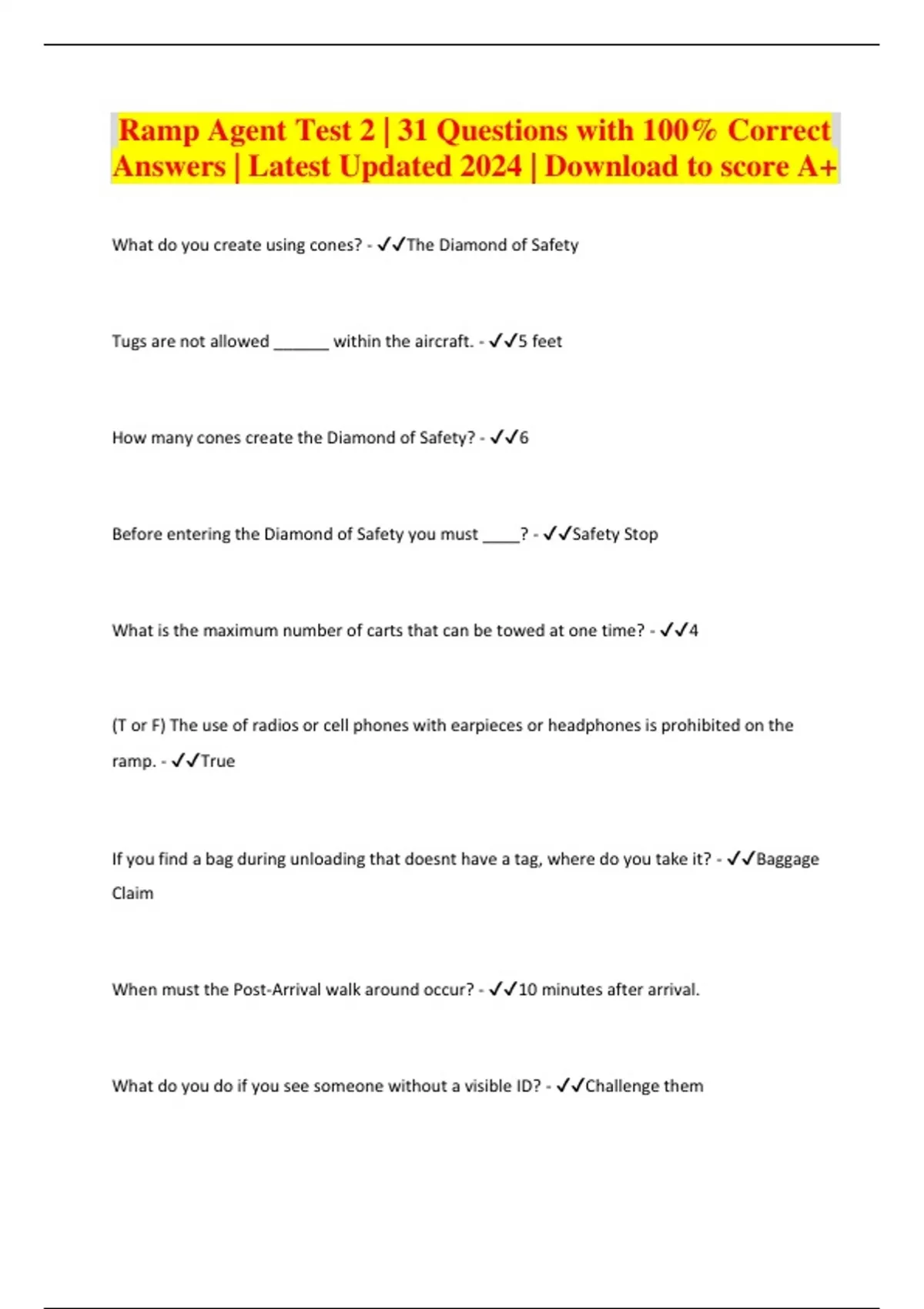 Ramp Agent Test 2 | 31 Questions with 100% Correct Answers | Latest Updated 2024 | Download to score A+

What do you create using cones? - ✓✓The Diamond of Safety

Tugs are not allowed ______ within the aircraft. - ✓✓5 feet

How many cones create the Diamond of Safety? - ✓✓6

Before entering the Diamond of Safety you must ____? - ✓✓Safety Stop

What is the maximum number of carts that can be towed at one time? - ✓✓4

(T or F) The use of radios or cell phones with earpieces or headphones is prohibited on the ramp. - ✓✓True

If you find a bag during unloading that doesnt have a tag, where do you take it? - ✓✓Baggage Claim

When must the Post-Arrival walk around occur? - ✓✓10 minutes after arrival.

What do you do if you see someone without a visible ID? - ✓✓Challenge them